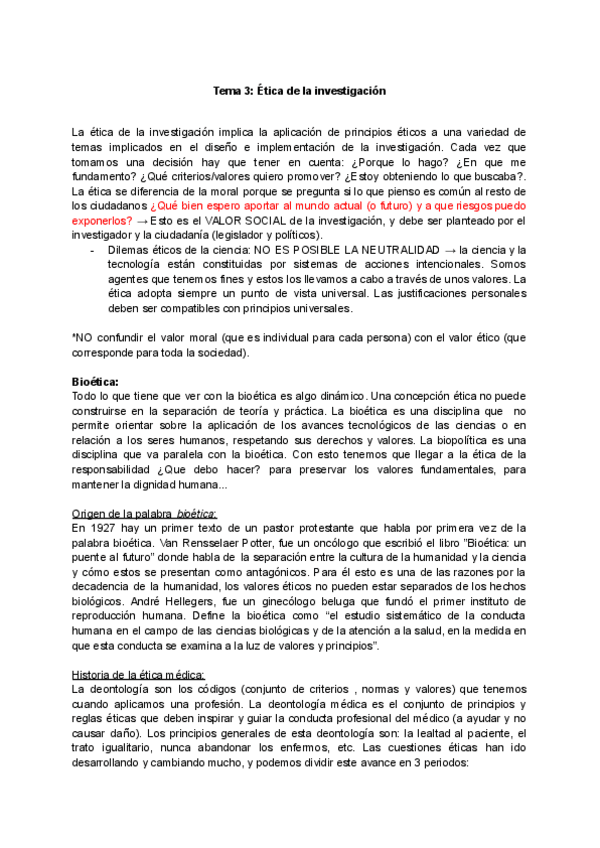 Tema 3: Ética de la investigación

La ética de la investigación implica la aplicación de principios éticos a una variedad de temas implicados en el diseño e implementación de la investigación. Cada vez que tomamos una decisión hay que tener en cuenta: ¿Porque lo hago? ¿En que me fundamento? ¿Qué criterios/valores quiero promover? ¿Estoy obteniendo lo que buscaba?. La ética se diferencia de la moral porque se pregunta si lo que pienso es común al resto de los ciudadanos ¿Qué bien espero aportar al mundo actual (o futuro) y a que riesgos puedo exponerlos? → Esto es el VALOR SOCIAL de la investigación, y debe ser planteado por el investigador y la ciudadanía (legislador y políticos).

- Dilemas éticos de la ciencia: NO ES POSIBLE LA NEUTRALIDAD → la ciencia y la tecnología están constituidas por sistemas de acciones intencionales. Somos agentes que tenemos fines y estos los llevamos a cabo a través de unos valores. La ética adopta siempre un punto de vista universal. Las justificaciones personales deben ser compatibles con principios universales.

*NO confundir el valor moral (que es individual para cada persona) con el valor ético (que corresponde para toda la sociedad).

Bioética:
Todo lo que tiene que ver con la bioética es algo dinámico. Una concepción ética no puede construirse en la separación de teoría y práctica. La bioética es una disciplina que no permite orientar sobre la aplicación de los avances tecnológicos de las ciencias o en relación a los seres humanos, respetando sus derechos y valores. La biopolítica es una disciplina que va paralela con la bioética. Con esto tenemos que llegar a la ética de la responsabilidad ¿Que debo hacer? para preservar los valores fundamentales, para mantener la dignidad humana...

Origen de la palabra bioética:
En 1927 hay un primer texto de un pastor protestante que habla por primera vez de la palabra bioética. Van Rensselaer Potter, fue un oncólogo que escribió el libro "Bioética: un puente al futuro" donde habla de la separación entre la cultura de la humanidad y la ciencia y cómo estos se presentan como antagónicos. Para él esto es una de las razones por la decadencia de la humanidad, los valores éticos no pueden estar separados de los hechos biológicos. André Hellegers, fue un ginecólogo beluga que fundó el primer instituto de reproducción humana. Define la bioética como "el estudio sistemático de la conducta humana en el campo de las ciencias biológicas y de la atención a la salud, en la medida en que esta conducta se examina a la luz de valores y principios".

Historia de la ética médica:
La deontología son los códigos (conjunto de criterios , normas y valores) que tenemos cuando aplicamos una profesión. La deontología médica es el conjunto de principios y reglas éticas que deben inspirar y guiar la conducta profesional del médico (a ayudar y no causar daño). Los principios generales de esta deontología son: la lealtad al paciente, el trato igualitario, nunca abandonar los enfermos, etc. Las cuestiones éticas han ido desarrollando y cambiando mucho, y podemos dividir este avance en 3 periodos: